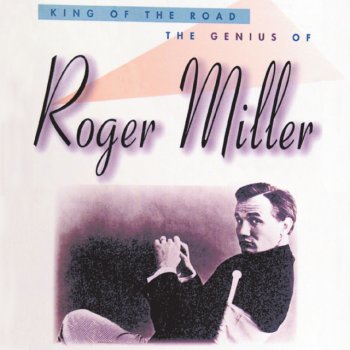 KING OF THE ROAD
THE GENIUS OF
Roger Miller